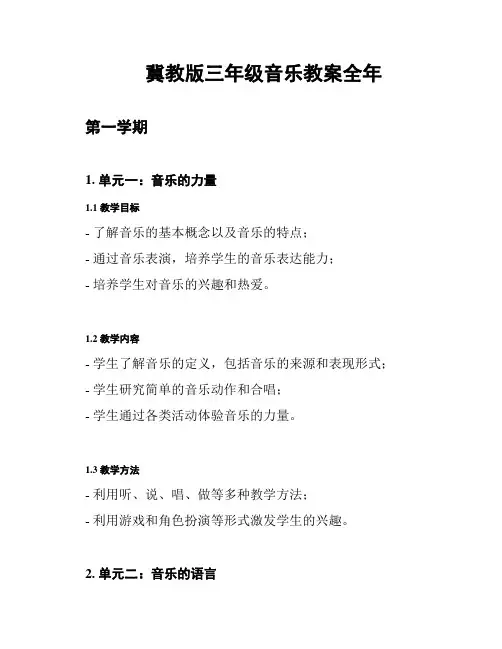 冀教版三年级音乐教案全年

第一学期

1. 单元一：音乐的力量

1.1 教学目标

- 了解音乐的基本概念以及音乐的特点；

- 通过音乐表演，培养学生的音乐表达能力；

- 培养学生对音乐的兴趣和热爱。

1.2 教学内容

- 学生了解音乐的定义，包括音乐的来源和表现形式；

- 学生研究简单的音乐动作和合唱；

- 学生通过各类活动体验音乐的力量。

1.3 教学方法

- 利用听、说、唱、做等多种教学方法；

- 利用游戏和角色扮演等形式激发学生的兴趣。

2. 单元二：音乐的语言